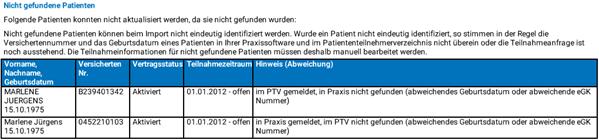 Nicht gefundene Patienten

Folgende Patienten konnten nicht aktualisiert werden, da sie nicht gefunden wurden:

Nicht gefundene Patienten können beim Import nicht eindeutig identifiziert werden. Wurde ein Patient nicht eindeutig identifiziert, so stimmen in der Regel die Versichertennummer und das Geburtsdatum eines Patienten in Ihrer Praxissoftware und im Patiententeilnehmerverzeichnis nicht überein oder die Teilnahmeanfrage ist noch ausstehend. Die Teilnahmeinformationen für nicht gefundene Patienten müssen deshalb manuell bearbeitet werden.

| Vorname, Nachname, Geburtsdatum | Versicherten Nr. | Vertragsstatus | Teilnahmezeitraum | Hinweis (Abweichung) |
|---|---|---|---|---|
| MARLENE JUERGENS 15.10.1975 | B239401342 | Aktiviert | 01.01.2012 - offen | im PTV gemeldet, in Praxis nicht gefunden (abweichendes Geburtsdatum oder abweichende eGK Nummer) |
| Marlene Jürgens 15.10.1975 | 0452210103 | Aktiviert | 01.01.2012 - offen | in Praxis gemeldet, im PTV nicht gefunden (abweichendes Geburtsdatum oder abweichende eGK Nummer) |